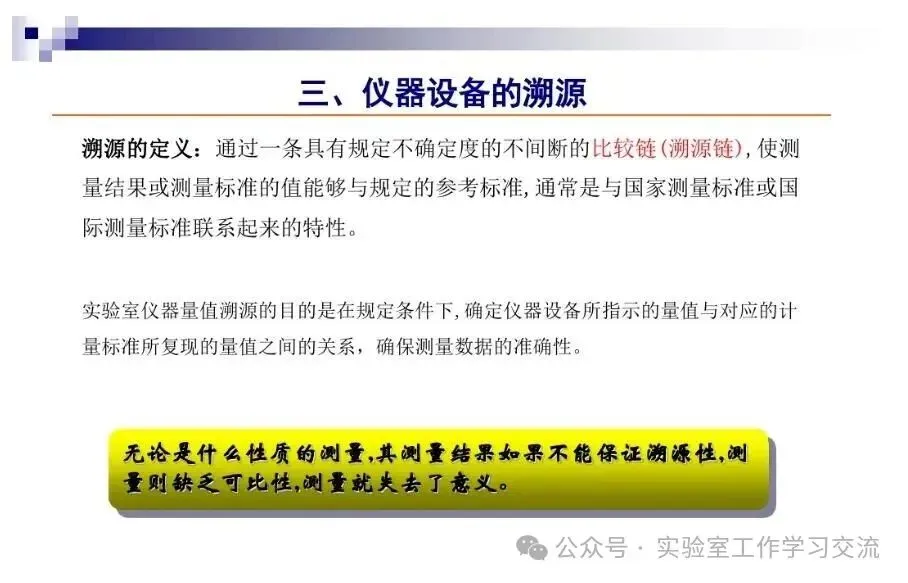 三、仪器设备的溯源

溯源的定义：通过一条具有规定不确定度的不间断的比较链(溯源链),使测量结果或测量标准的值能够与规定的参考标准,通常是与国家测量标准或国际测量标准联系起来的特性。

实验室仪器量值溯源的目的是在规定条件下,确定仪器设备所指示的量值与对应的计量标准所复现的量值之间的关系，确保测量数据的准确性。

无论是什么性质的测量,其测量结果如果不能保证溯源性,测量则缺乏可比性,测量就失去了意义。

公众号 · 实验室工作学习交流